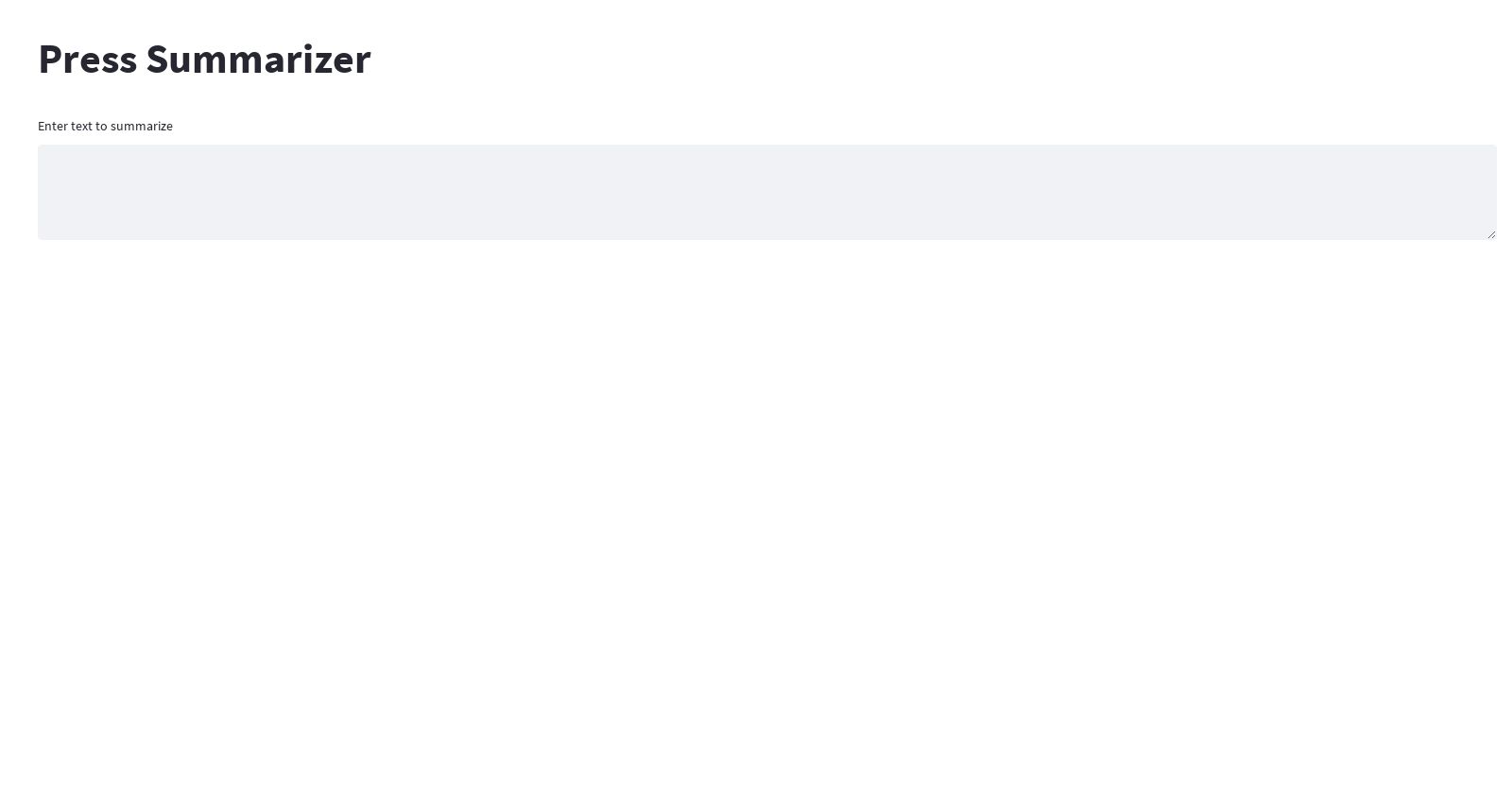 Press Summarizer

Enter text to summarize